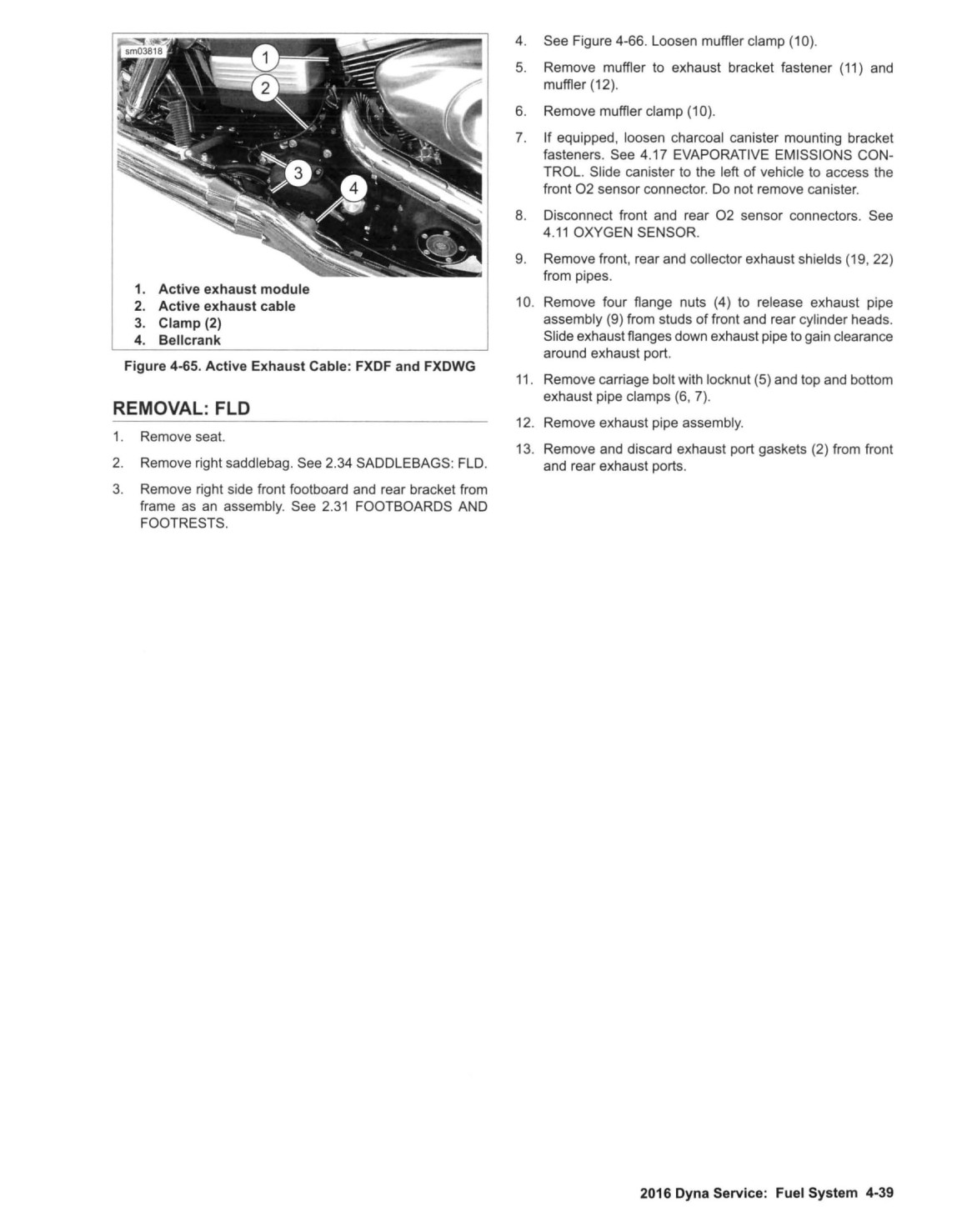 sm03818

1

2

3

4

1. Active exhaust module
2. Active exhaust cable
3. Clamp (2)
4. Bellcrank

Figure 4-65. Active Exhaust Cable: FXDF and FXDWG

REMOVAL: FLD

1. Remove seat.

2. Remove right saddlebag. See 2.34 SADDLEBAGS: FLD.

3. Remove right side front footboard and rear bracket from frame as an assembly. See 2.31 FOOTBOARDS AND FOOTRESTS.

4. See Figure 4-66. Loosen muffler clamp (10).

5. Remove muffler to exhaust bracket fastener (11) and muffler (12).

6. Remove muffler clamp (10).

7. If equipped, loosen charcoal canister mounting bracket fasteners. See 4.17 EVAPORATIVE EMISSIONS CONTROL. Slide canister to the left of vehicle to access the front O2 sensor connector. Do not remove canister.

8. Disconnect front and rear O2 sensor connectors. See 4.11 OXYGEN SENSOR.

9. Remove front, rear and collector exhaust shields (19, 22) from pipes.

10. Remove four flange nuts (4) to release exhaust pipe assembly (9) from studs of front and rear cylinder heads. Slide exhaust flanges down exhaust pipe to gain clearance around exhaust port.

11. Remove carriage bolt with locknut (5) and top and bottom exhaust pipe clamps (6, 7).

12. Remove exhaust pipe assembly.

13. Remove and discard exhaust port gaskets (2) from front and rear exhaust ports.

2016 Dyna Service: Fuel System 4-39